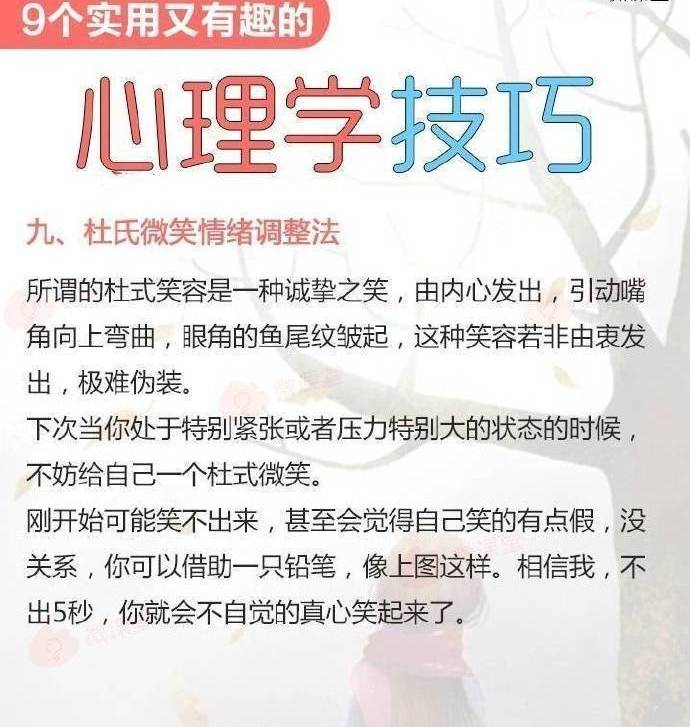 9个实用又有趣的

心理学技巧

九、杜氏微笑情绪调整法

所谓的杜式笑容是一种诚挚之笑，由内心发出，引动嘴角向上弯曲，眼角的鱼尾纹皱起，这种笑容若非由衷发出，极难伪装。

下次当你处于特别紧张或者压力特别大的状态的时候，不妨给自己一个杜式微笑。

刚开始可能笑不出来，甚至会觉得自己笑的有点假，没关系，你可以借助一只铅笔，像上图这样。相信我，不出5秒，你就会不自觉的真心笑起来了。